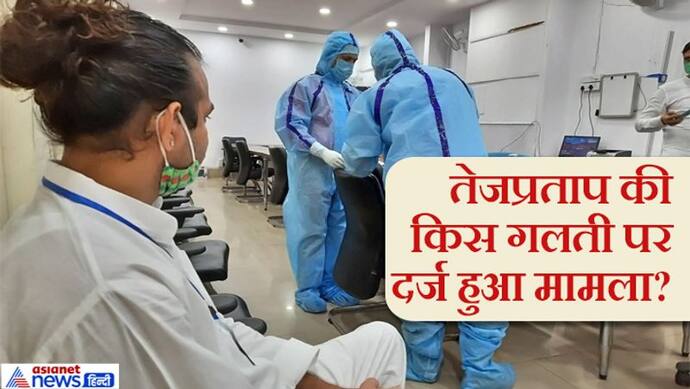 तेजप्रताप की किस गलती पर दर्ज हुआ मामला?

asianet news हिन्दी